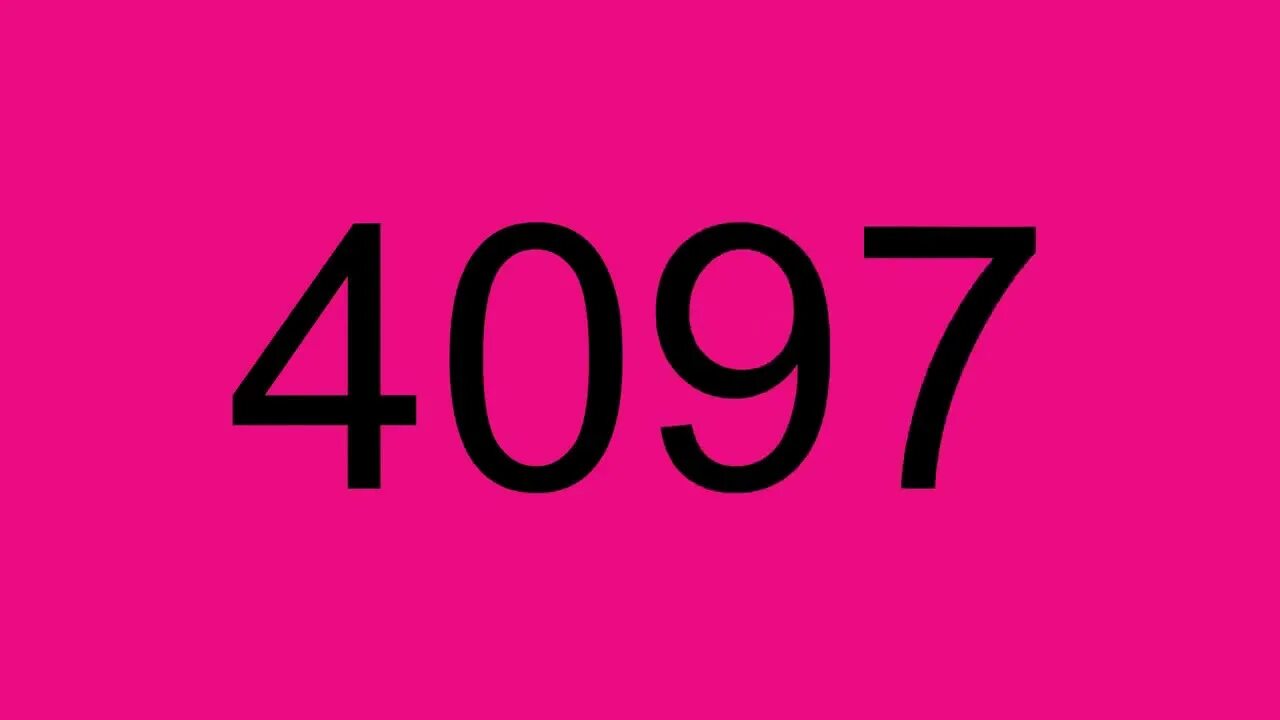 4097